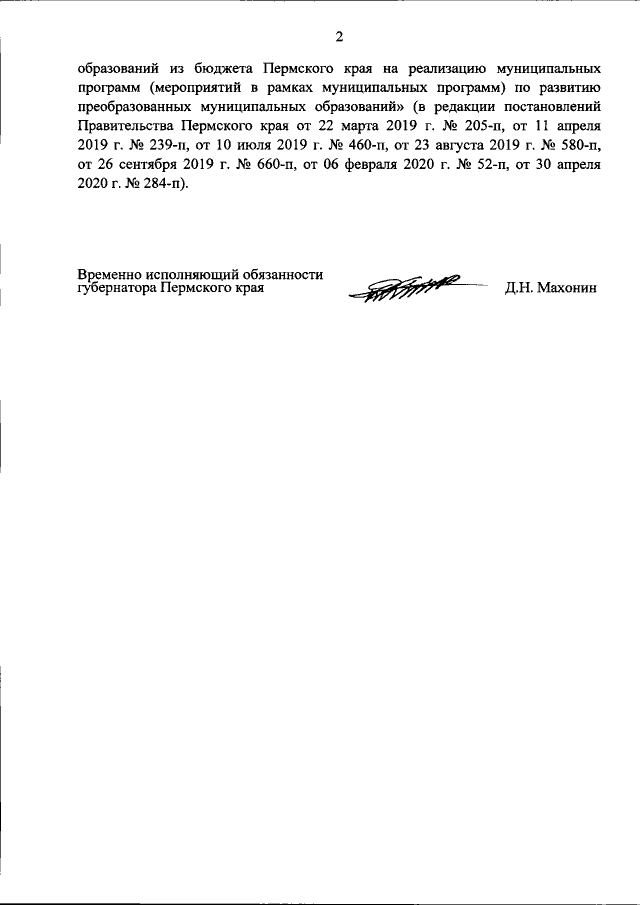 2

образований из бюджета Пермского края на реализацию муниципальных программ (мероприятий в рамках муниципальных программ) по развитию преобразованных муниципальных образований» (в редакции постановлений Правительства Пермского края от 22 марта 2019 г. № 205-п, от 11 апреля 2019 г. № 239-п, от 10 июля 2019 г. № 460-п, от 23 августа 2019 г. № 580-п, от 26 сентября 2019 г. № 660-п, от 06 февраля 2020 г. № 52-п, от 30 апреля 2020 г. № 284-п).

Временно исполняющий обязанности губернатора Пермского края

Д.Н. Махонин